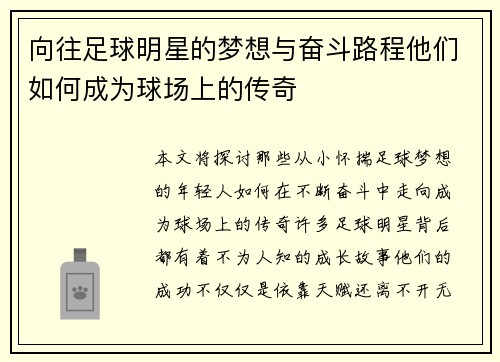 向往足球明星的梦想与奋斗路程他们如何成为球场上的传奇

本文将探讨那些从小怀揣足球梦想的年轻人如何在不断奋斗中走向成为球场上的传奇许多足球明星背后都有着不为人知的成长故事他们的成功不仅仅是依靠天赋还离不开无